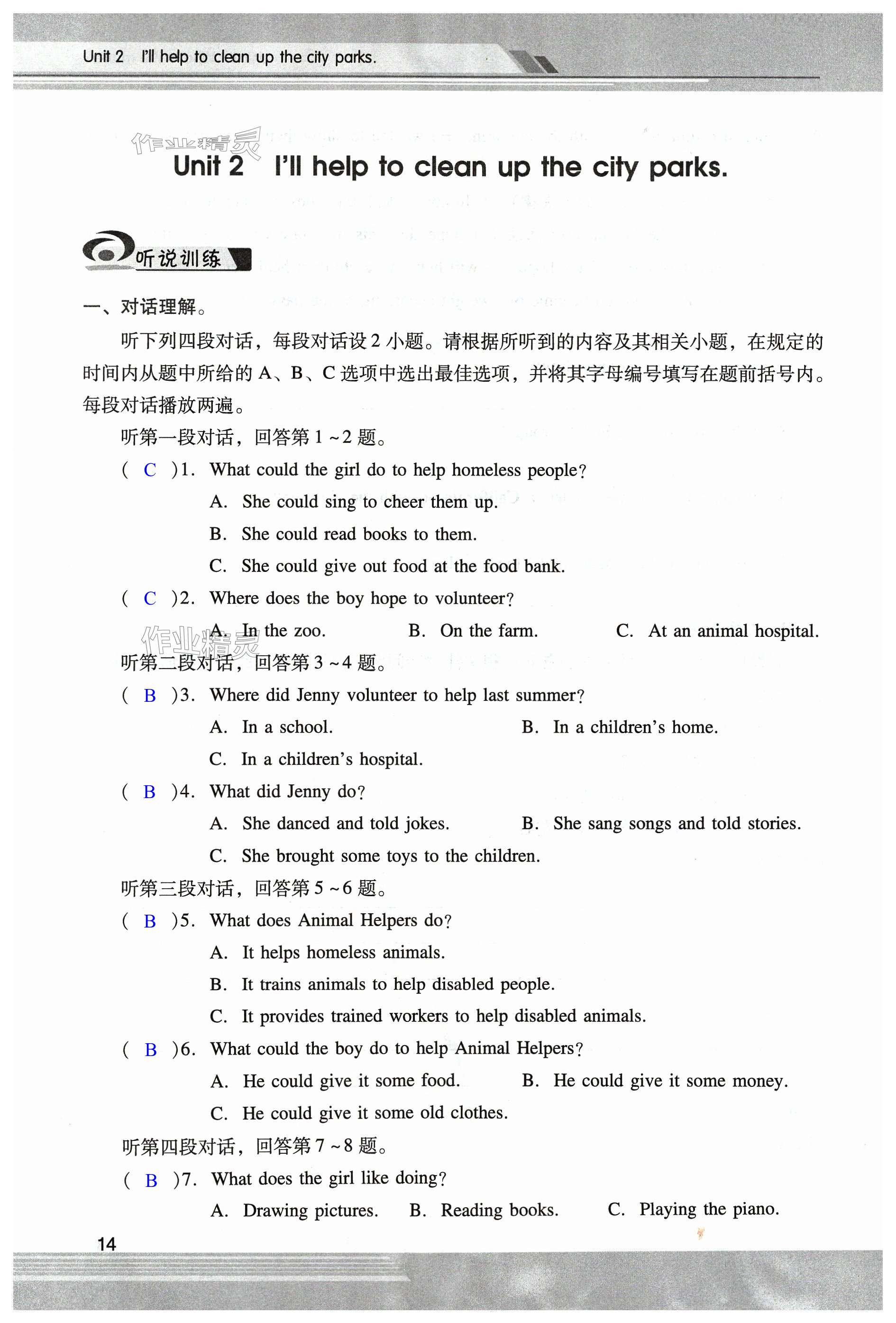 Unit 2 I'll help to clean up the city parks.

作业精灵

Unit 2 I'll help to clean up the city parks.

听说训练

一、对话理解。

听下列四段对话，每段对话设 2 小题。请根据所听到的内容及其相关小题，在规定的时间内从题中所给的 A、B、C 选项中选出最佳选项，并将其字母编号填写在题前括号内。每段对话播放两遍。

听第一段对话，回答第 1 ~ 2 题。

( C )1. What could the girl do to help homeless people?

A. She could sing to cheer them up.

B. She could read books to them.

C. She could give out food at the food bank.

( C )2. Where does the boy hope to volunteer?

A. In the zoo. B. On the farm. C. At an animal hospital.

作业精灵

听第二段对话，回答第 3 ~ 4 题。

( B )3. Where did Jenny volunteer to help last summer?

A. In a school. B. In a children's home.

C. In a children's hospital.

( B )4. What did Jenny do?

A. She danced and told jokes. B. She sang songs and told stories.

C. She brought some toys to the children.

听第三段对话，回答第 5 ~ 6 题。

( B )5. What does Animal Helpers do?

A. It helps homeless animals.

B. It trains animals to help disabled people.

C. It provides trained workers to help disabled animals.

( B )6. What could the boy do to help Animal Helpers?

A. He could give it some food. B. He could give it some money.

C. He could give it some old clothes.

听第四段对话，回答第 7 ~ 8 题。

( B )7. What does the girl like doing?

A. Drawing pictures. B. Reading books. C. Playing the piano.

14